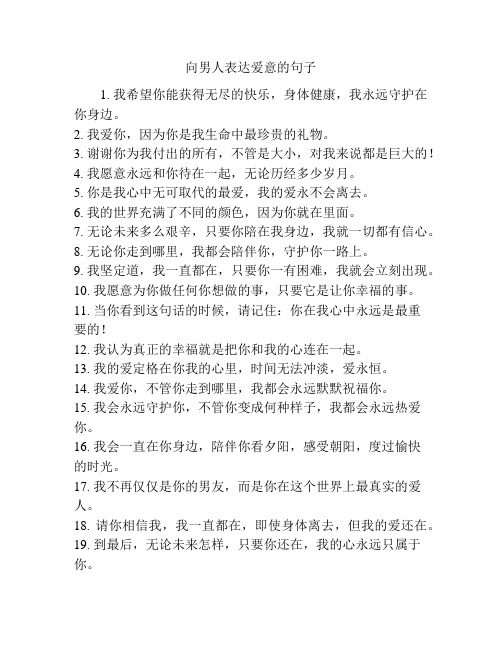 向男人表达爱意的句子

1. 我希望你能获得无尽的快乐，身体健康，我永远守护在你身边。

2. 我爱你，因为你是我生命中最珍贵的礼物。

3. 谢谢你为我付出的所有，不管是大小，对我来说都是巨大的！

4. 我愿意永远和你待在一起，无论历经多少岁月。

5. 你是我心中无可取代的最爱，我的爱永不会离去。

6. 我的世界充满了不同的颜色，因为你就在里面。

7. 无论未来多么艰辛，只要你陪在我身边，我就一切都有信心。

8. 无论你走到哪里，我都会陪伴你，守护你一路上。

9. 我坚定道，我一直都在，只要你一有困难，我就会立刻出现。

10. 我愿意为你做任何你想做的事，只要它是让你幸福的事。

11. 当你看到这句话的时候，请记住：你在我心中永远是最重要的！

12. 我认为真正的幸福就是把你和我的心连在一起。

13. 我的爱定格在你我的心里，时间无法冲淡，爱永恒。

14. 我爱你，不管你走到哪里，我都会永远默默祝福你。

15. 我会永远守护你，不管你变成何种样子，我都会永远热爱你。

16. 我会一直在你身边，陪伴你看夕阳，感受朝阳，度过愉快的时光。

17. 我不再仅仅是你的男友，而是你在这个世界上最真实的爱人。

18. 请你相信我，我一直都在，即使身体离去，但我的爱还在。

19. 到最后，无论未来怎样，只要你还在，我的心永远只属于你。